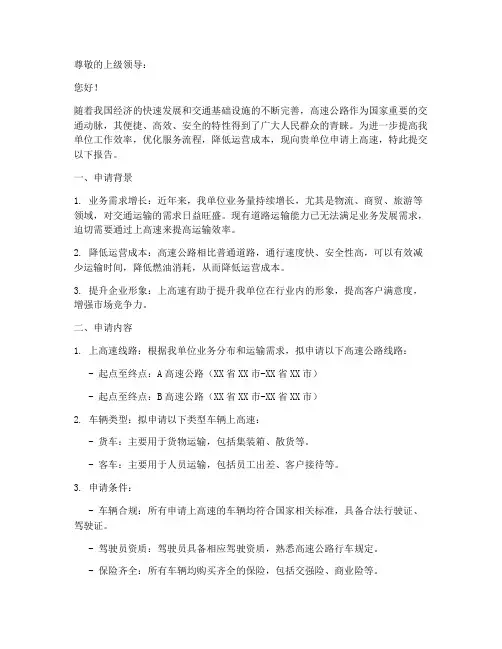 尊敬的上级领导：

您好！

随着我国经济的快速发展和交通基础设施的不断完善，高速公路作为国家重要的交通动脉，其便捷、高效、安全的特性得到了广大人民群众的青睐。为进一步提高我单位工作效率，优化服务流程，降低运营成本，现向贵单位申请上高速，特此提交以下报告。

一、申请背景

1. 业务需求增长：近年来，我单位业务量持续增长，尤其是物流、商贸、旅游等领域，对交通运输的需求日益旺盛。现有道路运输能力已无法满足业务发展需求，迫切需要通过上高速来提高运输效率。

2. 降低运营成本：高速公路相比普通道路，通行速度快、安全性高，可以有效减少运输时间，降低燃油消耗，从而降低运营成本。

3. 提升企业形象：上高速有助于提升我单位在行业内的形象，提高客户满意度，增强市场竞争力。

二、申请内容

1. 上高速线路：根据我单位业务分布和运输需求，拟申请以下高速公路线路：

- 起点至终点：A高速公路（XX省XX市-XX省XX市）

- 起点至终点：B高速公路（XX省XX市-XX省XX市）

2. 车辆类型：拟申请以下类型车辆上高速：

- 货车：主要用于货物运输，包括集装箱、散货等。

- 客车：主要用于人员运输，包括员工出差、客户接待等。

3. 申请条件：

- 车辆合规：所有申请上高速的车辆均符合国家相关标准，具备合法行驶证、驾驶证。

- 驾驶员资质：驾驶员具备相应驾驶资质，熟悉高速公路行车规定。

- 保险齐全：所有车辆均购买齐全的保险，包括交强险、商业险等。